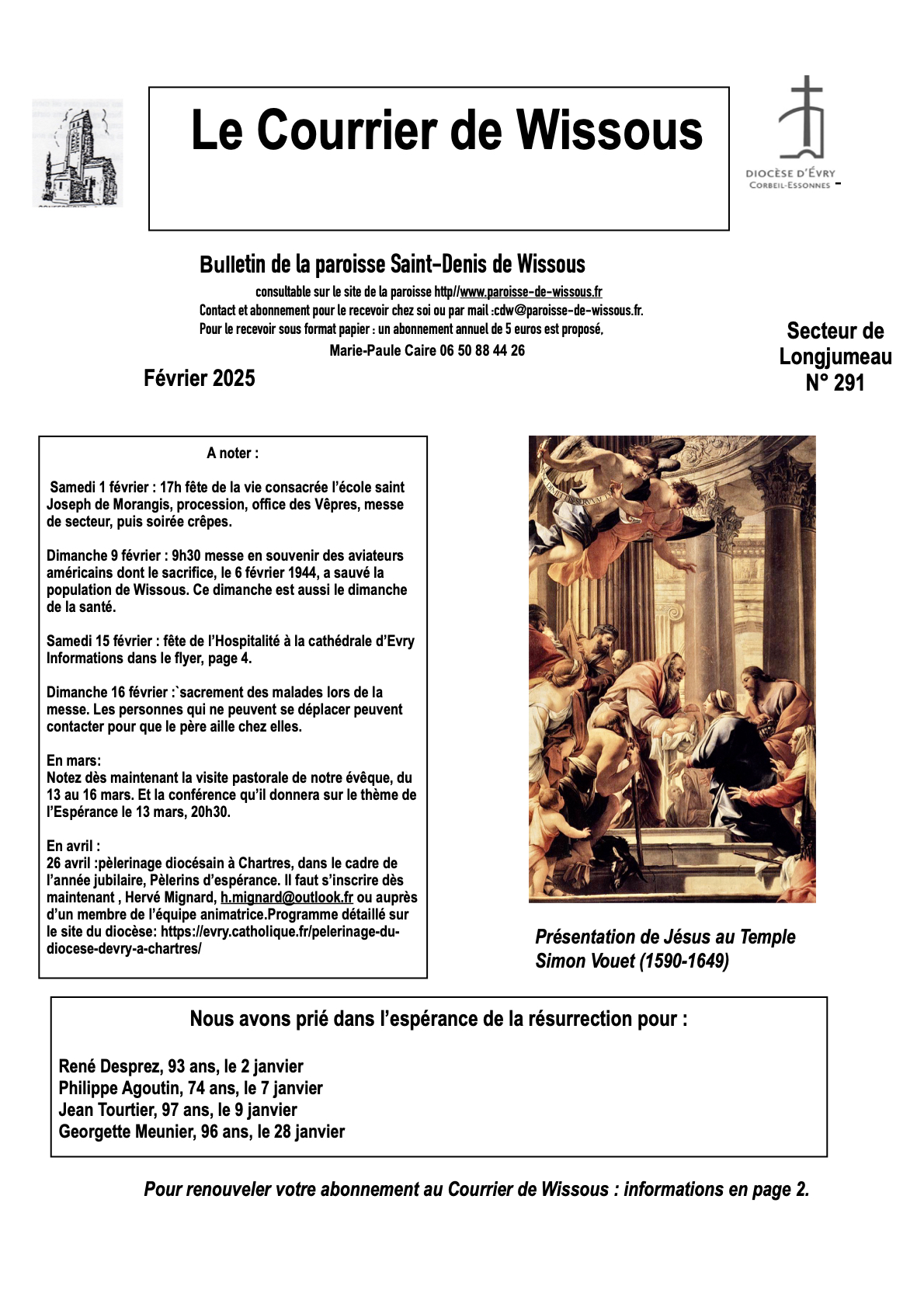 Le Courrier de Wissous

DIOCÈSE D'ÉVRY
CORBEIL-ESSONNES

Bulletin de la paroisse Saint-Denis de Wissous

consultable sur le site de la paroisse http//www.paroisse-de-wissous.fr
Contact et abonnement pour le recevoir chez soi ou par mail :cdw@paroisse-de-wissous.fr.
Pour le recevoir sous format papier : un abonnement annuel de 5 euros est proposé,
Marie-Paule Caire 06 50 88 44 26

Février 2025

Secteur de Longjumeau
N° 291

A noter :

Samedi 1 février : 17h fête de la vie consacrée l'école saint Joseph de Morangis, procession, office des Vêpres, messe de secteur, puis soirée crêpes.

Dimanche 9 février : 9h30 messe en souvenir des aviateurs américains dont le sacrifice, le 6 février 1944, a sauvé la population de Wissous. Ce dimanche est aussi le dimanche de la santé.

Samedi 15 février : fête de l'Hospitalité à la cathédrale d'Evry Informations dans le flyer, page 4.

Dimanche 16 février :`sacrement des malades lors de la messe. Les personnes qui ne peuvent se déplacer peuvent contacter pour que le père aille chez elles.

En mars:
Notez dès maintenant la visite pastorale de notre évêque, du 13 au 16 mars. Et la conférence qu'il donnera sur le thème de l'Espérance le 13 mars, 20h30.

En avril :
26 avril :pèlerinage diocésain à Chartres, dans le cadre de l'année jubilaire, Pèlerins d'espérance. Il faut s'inscrire dès maintenant , Hervé Mignard, h.mignard@outlook.fr ou auprès d'un membre de l'équipe animatrice.Programme détaillé sur le site du diocèse: https://evry.catholique.fr/pelerinage-du-diocese-devry-a-chartres/

Présentation de Jésus au Temple
Simon Vouet (1590-1649)

Nous avons prié dans l'espérance de la résurrection pour :

René Desprez, 93 ans, le 2 janvier
Philippe Agoutin, 74 ans, le 7 janvier
Jean Tourtier, 97 ans, le 9 janvier
Georgette Meunier, 96 ans, le 28 janvier

Pour renouveler votre abonnement au Courrier de Wissous : informations en page 2.